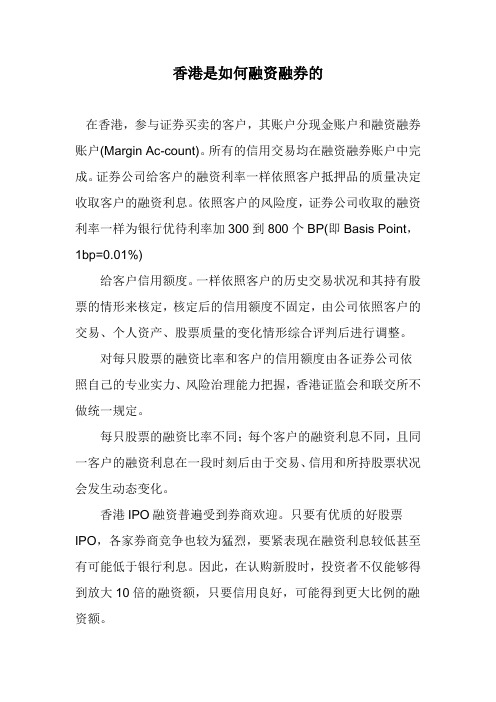 香港是如何融资融券的

在香港，参与证券买卖的客户，其账户分现金账户和融资融券账户(Margin Ac-count)。所有的信用交易均在融资融券账户中完成。证券公司给客户的融资利率一样依照客户抵押品的质量决定收取客户的融资利息。依照客户的风险度，证券公司收取的融资利率一样为银行优待利率加 300 到 800 个 BP(即 Basis Point，1bp=0.01%)

给客户信用额度。一样依照客户的历史交易状况和其持有股票的情形来核定，核定后的信用额度不固定，由公司依照客户的交易、个人资产、股票质量的变化情形综合评判后进行调整。

对每只股票的融资比率和客户的信用额度由各证券公司依照自己的专业实力、风险治理能力把握，香港证监会和联交所不做统一规定。

每只股票的融资比率不同；每个客户的融资利息不同，且同一客户的融资利息在一段时刻后由于交易、信用和所持股票状况会发生动态变化。

香港 IPO 融资普遍受到券商欢迎。只要有优质的好股票 IPO，各家券商竞争也较为猛烈，要紧表现在融资利息较低甚至有可能低于银行利息。因此，在认购新股时，投资者不仅能够得到放大 10 倍的融资额，只要信用良好，可能得到更大比例的融资额。